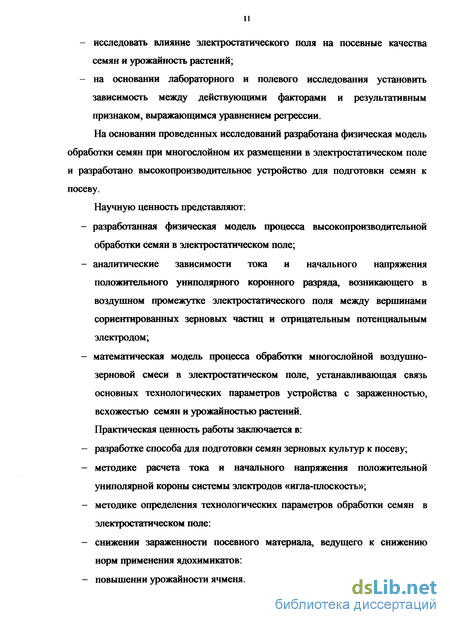 11

– исследовать влияние электростатического поля на посевные качества семян и урожайность растений;

– на основании лабораторного и полевого исследования установить зависимость между действующими факторами и результативным признаком, выражающимся уравнением регрессии.

На основании проведенных исследований разработана физическая модель обработки семян при многослойном их размещении в электростатическом поле и разработано высокопроизводительное устройство для подготовки семян к посеву.

Научную ценность представляют:

– разработанная физическая модель процесса высокопроизводительной обработки семян в электростатическом поле;

– аналитические зависимости тока и начального напряжения положительного униполярного коронного разряда, возникающего в воздушном промежутке электростатического поля между вершинами сориентированных зерновых частиц и отрицательным потенциальным электродом;

– математическая модель процесса обработки многослойной воздушно-зерновой смеси в электростатическом поле, устанавливающая связь основных технологических параметров устройства с зараженностью, всхожестью семян и урожайностью растений.

Практическая ценность работы заключается в:

– разработке способа для подготовки семян зерновых культур к посеву;

– методике расчета тока и начального напряжения положительной униполярной короны системы электродов «игла-плоскость»;

– методике определения технологических параметров обработки семян в электростатическом поле:

– снижении зараженности посевного материала, ведущего к снижению норм применения ядохимикатов:

– повышении урожайности ячменя.

dsLib.net
библиотека диссертаций